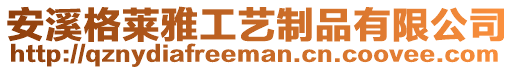 安溪格莱雅工艺制品有限公司
http://qznydiafreeman.cn.coovee.com